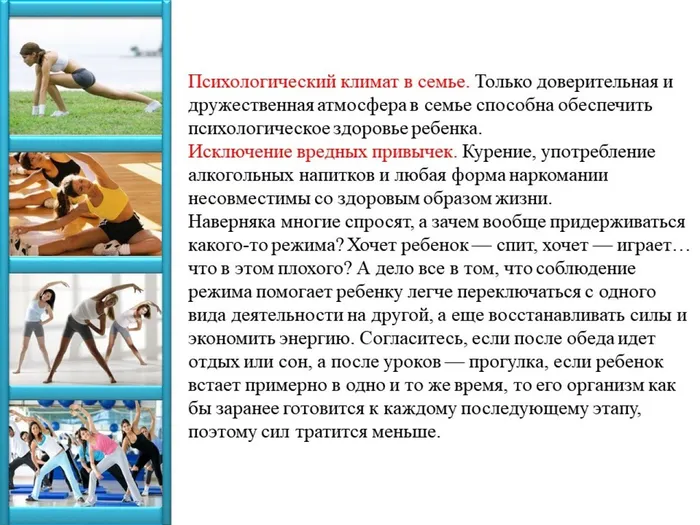 Психологический климат в семье. Только доверительная и дружественная атмосфера в семье способна обеспечить психологическое здоровье ребенка.
Исключение вредных привычек. Курение, употребление алкогольных напитков и любая форма наркомании несовместимы со здоровым образом жизни.
Наверняка многие спросят, а зачем вообще придерживаться какого-то режима? Хочет ребенок — спит, хочет — играет… что в этом плохого? А дело все в том, что соблюдение режима помогает ребенку легче переключаться с одного вида деятельности на другой, а еще восстанавливать силы и экономить энергию. Согласитесь, если после обеда идет отдых или сон, а после уроков — прогулка, если ребенок встает примерно в одно и то же время, то его организм как бы заранее готовится к каждому последующему этапу, поэтому сил тратится меньше.